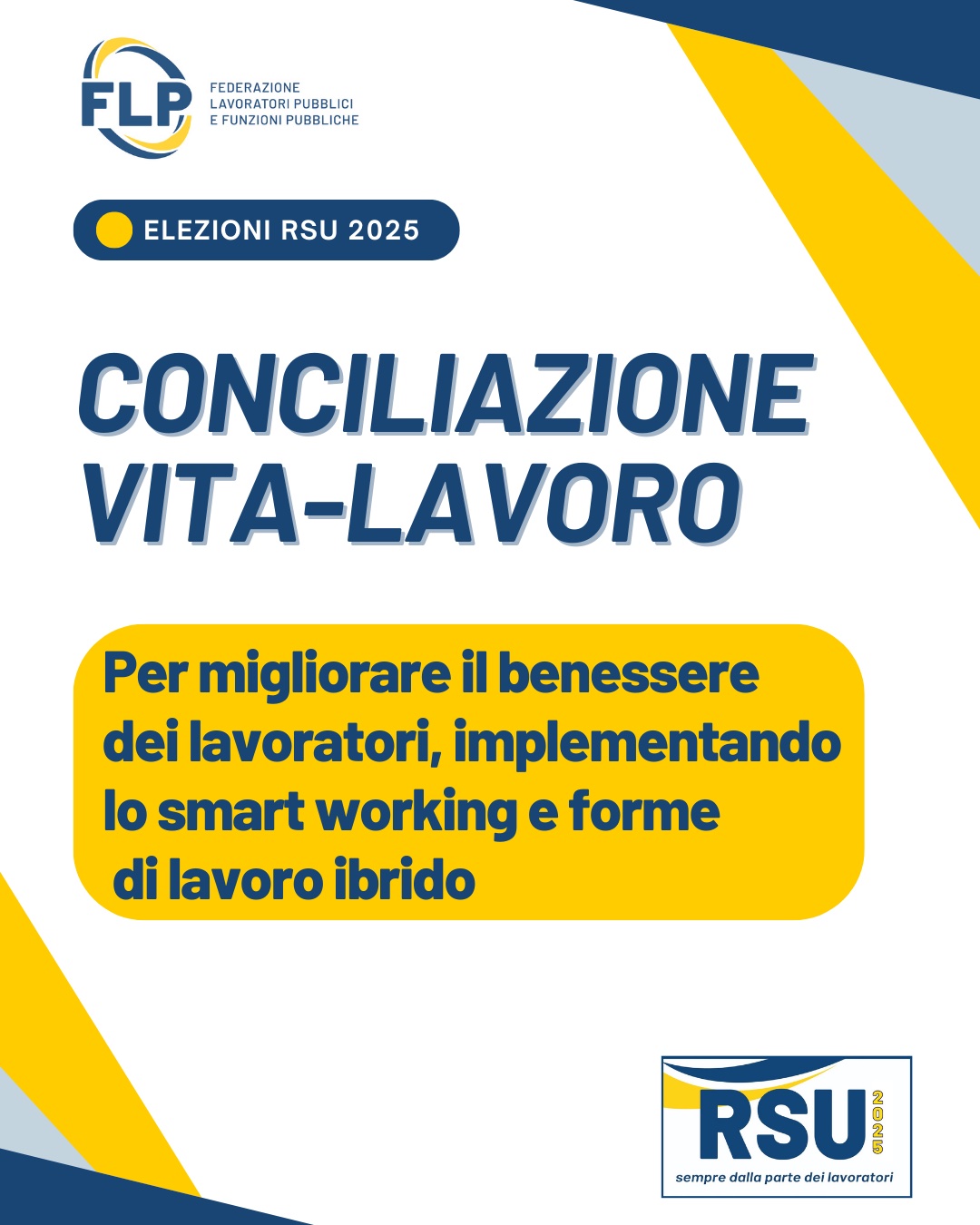 FLP
FEDERAZIONE
LAVORATORI PUBBLICI
E FUNZIONI PUBBLICHE

ELEZIONI RSU 2025

CONCILIAZIONE VITA-LAVORO

Per migliorare il benessere dei lavoratori, implementando lo smart working e forme di lavoro ibrido

RSU 2025
sempre dalla parte dei lavoratori